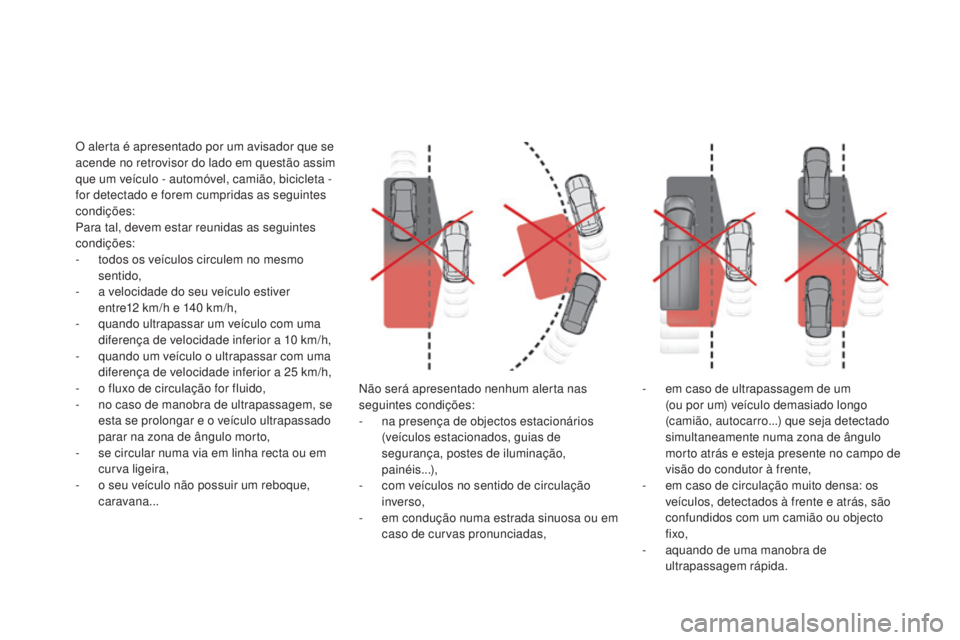 O alerta é apresentado por um avisador que se acende no retrovisor do lado em questão assim que um veículo - automóvel, camião, bicicleta - for detectado e forem cumpridas as seguintes condições:
Para tal, devem estar reunidas as seguintes condições:
- todos os veículos circulem no mesmo sentido,
- a velocidade do seu veículo estiver entre12 km/h e 140 km/h,
- quando ultrapassar um veículo com uma diferença de velocidade inferior a 10 km/h,
- quando um veículo o ultrapassar com uma diferença de velocidade inferior a 25 km/h,
- o fluxo de circulação for fluido,
- no caso de manobra de ultrapassagem, se esta se prolongar e o veículo ultrapassado parar na zona de ângulo morto,
- se circular numa via em linha recta ou em curva ligeira,
- o seu veículo não possuir um reboque, caravana...

Não será apresentado nenhum alerta nas seguintes condições:
- na presença de objectos estacionários (veículos estacionados, guias de segurança, postes de iluminação, painéis...),
- com veículos no sentido de circulação inverso,
- em condução numa estrada sinuosa ou em caso de curvas pronunciadas,

- em caso de ultrapassagem de um (ou por um) veículo demasiado longo (camião, autocarro...) que seja detectado simultaneamente numa zona de ângulo morto atrás e esteja presente no campo de visão do condutor à frente,
- em caso de circulação muito densa: os veículos, detectados à frente e atrás, são confundidos com um camião ou objecto fixo,
- aquando de uma manobra de ultrapassagem rápida.

carmanualsonline.info